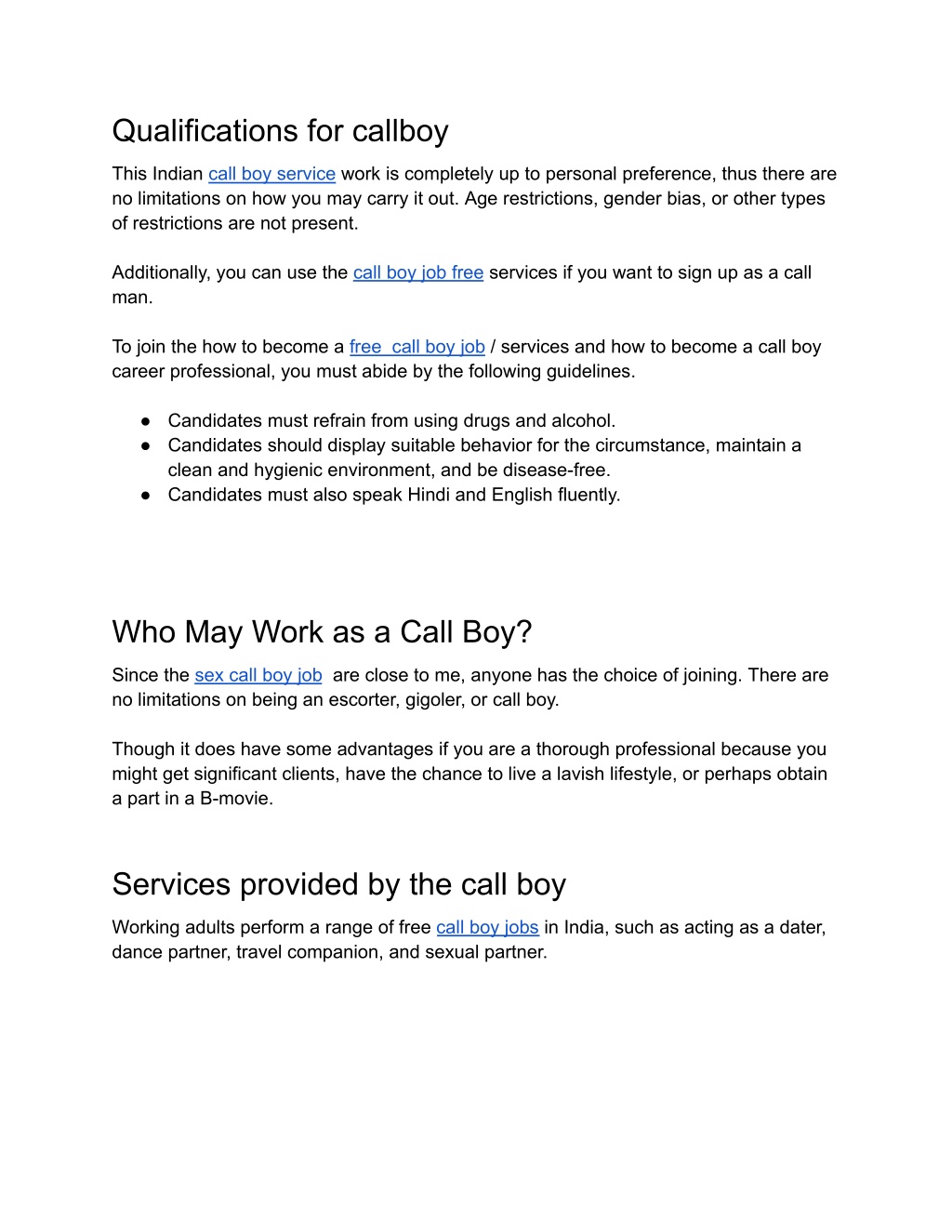 Qualifications for callboy

This Indian call boy service work is completely up to personal preference, thus there are no limitations on how you may carry it out. Age restrictions, gender bias, or other types of restrictions are not present.

Additionally, you can use the call boy job free services if you want to sign up as a call man.

To join the how to become a free  call boy job / services and how to become a call boy career professional, you must abide by the following guidelines.

● Candidates must refrain from using drugs and alcohol.
● Candidates should display suitable behavior for the circumstance, maintain a clean and hygienic environment, and be disease-free.
● Candidates must also speak Hindi and English fluently.

Who May Work as a Call Boy?

Since the sex call boy job  are close to me, anyone has the choice of joining. There are no limitations on being an escorter, gigoler, or call boy.

Though it does have some advantages if you are a thorough professional because you might get significant clients, have the chance to live a lavish lifestyle, or perhaps obtain a part in a B-movie.

Services provided by the call boy

Working adults perform a range of free call boy jobs in India, such as acting as a dater, dance partner, travel companion, and sexual partner.